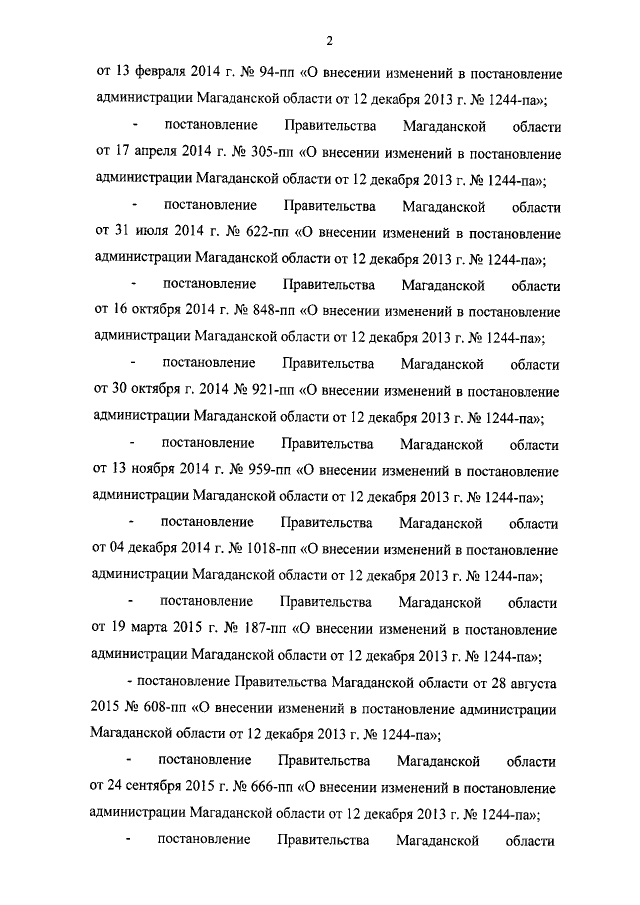 2

от 13 февраля 2014 г. № 94-пп «О внесении изменений в постановление администрации Магаданской области от 12 декабря 2013 г. № 1244-па»;

- постановление Правительства Магаданской области от 17 апреля 2014 г. № 305-пп «О внесении изменений в постановление администрации Магаданской области от 12 декабря 2013 г. № 1244-па»;

- постановление Правительства Магаданской области от 31 июля 2014 г. № 622-пп «О внесении изменений в постановление администрации Магаданской области от 12 декабря 2013 г. № 1244-па»;

- постановление Правительства Магаданской области от 16 октября 2014 г. № 848-пп «О внесении изменений в постановление администрации Магаданской области от 12 декабря 2013 г. № 1244-па»;

- постановление Правительства Магаданской области от 30 октября г. 2014 № 921-пп «О внесении изменений в постановление администрации Магаданской области от 12 декабря 2013 г. № 1244-па»;

- постановление Правительства Магаданской области от 13 ноября 2014 г. № 959-пп «О внесении изменений в постановление администрации Магаданской области от 12 декабря 2013 г. № 1244-па»;

- постановление Правительства Магаданской области от 04 декабря 2014 г. № 1018-пп «О внесении изменений в постановление администрации Магаданской области от 12 декабря 2013 г. № 1244-па»;

- постановление Правительства Магаданской области от 19 марта 2015 г. № 187-пп «О внесении изменений в постановление администрации Магаданской области от 12 декабря 2013 г. № 1244-па»;

- постановление Правительства Магаданской области от 28 августа 2015 № 608-пп «О внесении изменений в постановление администрации Магаданской области от 12 декабря 2013 г. № 1244-па»;

- постановление Правительства Магаданской области от 24 сентября 2015 г. № 666-пп «О внесении изменений в постановление администрации Магаданской области от 12 декабря 2013 г. № 1244-па»;

- постановление Правительства Магаданской области